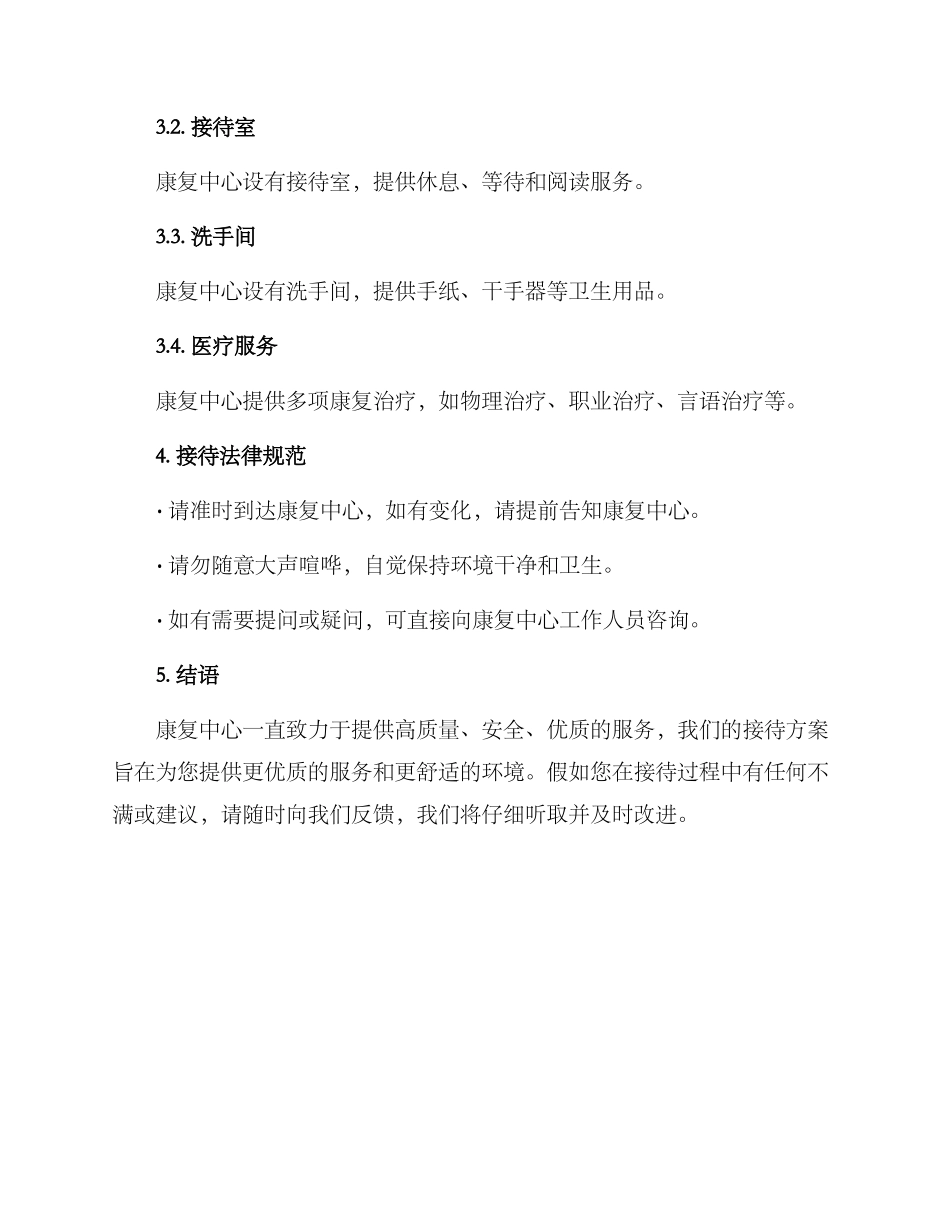 3.2. 接待室

康复中心设有接待室，提供休息、等待和阅读服务。

3.3. 洗手间

康复中心设有洗手间，提供手纸、干手器等卫生用品。

3.4. 医疗服务

康复中心提供多项康复治疗，如物理治疗、职业治疗、言语治疗等。

4. 接待法律规范

· 请准时到达康复中心，如有变化，请提前告知康复中心。

· 请勿随意大声喧哗，自觉保持环境干净和卫生。

· 如有需要提问或疑问，可直接向康复中心工作人员咨询。

5. 结语

康复中心一直致力于提供高质量、安全、优质的服务，我们的接待方案旨在为您提供更优质的服务和更舒适的环境。假如您在接待过程中有任何不满或建议，请随时向我们反馈，我们将仔细听取并及时改进。